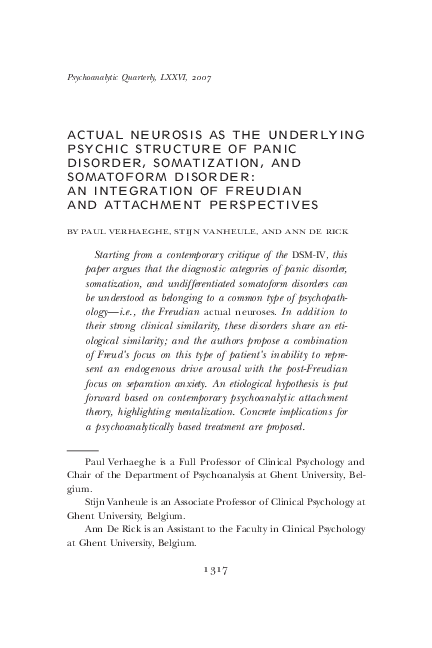 Psychoanalytic Quarterly, LXXVI, 2007

ACTUAL NEUROSIS AS THE UNDERLYING PSYCHIC STRUCTURE OF PANIC DISORDER, SOMATIZATION, AND SOMATOFORM DISORDER: AN INTEGRATION OF FREUDIAN AND ATTACHMENT PERSPECTIVES

BY PAUL VERHAEGHE, STIJN VANHEULE, AND ANN DE RICK

Starting from a contemporary critique of the DSM-IV, this paper argues that the diagnostic categories of panic disorder, somatization, and undifferentiated somatoform disorders can be understood as belonging to a common type of psychopathology—i.e., the Freudian actual neuroses. In addition to their strong clinical similarity, these disorders share an etiological similarity; and the authors propose a combination of Freud's focus on this type of patient's inability to represent an endogenous drive arousal with the post-Freudian focus on separation anxiety. An etiological hypothesis is put forward based on contemporary psychoanalytic attachment theory, highlighting mentalization. Concrete implications for a psychoanalytically based treatment are proposed.

Paul Verhaeghe is a Full Professor of Clinical Psychology and Chair of the Department of Psychoanalysis at Ghent University, Belgium.

Stijn Vanheule is an Associate Professor of Clinical Psychology at Ghent University, Belgium.

Ann De Rick is an Assistant to the Faculty in Clinical Psychology at Ghent University, Belgium.

1317